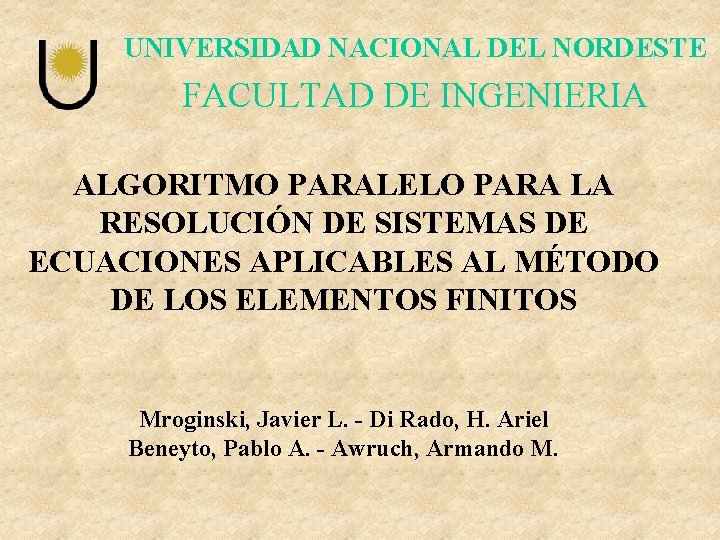 UNIVERSIDAD NACIONAL DEL NORDESTE
FACULTAD DE INGENIERIA

ALGORITMO PARALELO PARA LA RESOLUCIÓN DE SISTEMAS DE ECUACIONES APLICABLES AL MÉTODO DE LOS ELEMENTOS FINITOS

Mroginski, Javier L. - Di Rado, H. Ariel
Beneyto, Pablo A. - Awruch, Armando M.